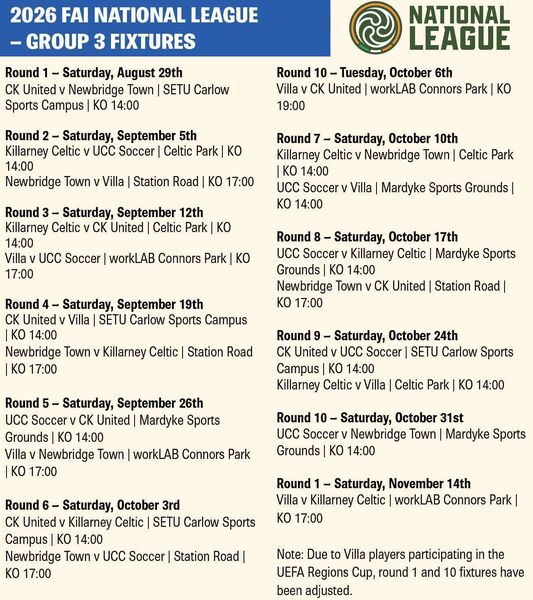 2026 FAI NATIONAL LEAGUE – GROUP 3 FIXTURES

NATIONAL LEAGUE

Round 1 – Saturday, August 29th
CK United v Newbridge Town | SETU Carlow Sports Campus | KO 14:00

Round 2 – Saturday, September 5th
Killarney Celtic v UCC Soccer | Celtic Park | KO 14:00
Newbridge Town v Villa | Station Road | KO 17:00

Round 3 – Saturday, September 12th
Killarney Celtic v CK United | Celtic Park | KO 14:00
Villa v UCC Soccer | workLAB Connors Park | KO 17:00

Round 4 – Saturday, September 19th
CK United v Villa | SETU Carlow Sports Campus | KO 14:00
Newbridge Town v Killarney Celtic | Station Road | KO 17:00

Round 5 – Saturday, September 26th
UCC Soccer v CK United | Mardyke Sports Grounds | KO 14:00
Villa v Newbridge Town | workLAB Connors Park | KO 17:00

Round 6 – Saturday, October 3rd
CK United v Killarney Celtic | SETU Carlow Sports Campus | KO 14:00
Newbridge Town v UCC Soccer | Station Road | KO 17:00

Round 10 – Tuesday, October 6th
Villa v CK United | workLAB Connors Park | KO 19:00

Round 7 – Saturday, October 10th
Killarney Celtic v Newbridge Town | Celtic Park | KO 14:00
UCC Soccer v Villa | Mardyke Sports Grounds | KO 14:00

Round 8 – Saturday, October 17th
UCC Soccer v Killarney Celtic | Mardyke Sports Grounds | KO 14:00
Newbridge Town v CK United | Station Road | KO 17:00

Round 9 – Saturday, October 24th
CK United v UCC Soccer | SETU Carlow Sports Campus | KO 14:00
Killarney Celtic v Villa | Celtic Park | KO 14:00

Round 10 – Saturday, October 31st
UCC Soccer v Newbridge Town | Mardyke Sports Grounds | KO 14:00

Round 1 – Saturday, November 14th
Villa v Killarney Celtic | workLAB Connors Park | KO 17:00

Note: Due to Villa players participating in the UEFA Regions Cup, round 1 and 10 fixtures have been adjusted.